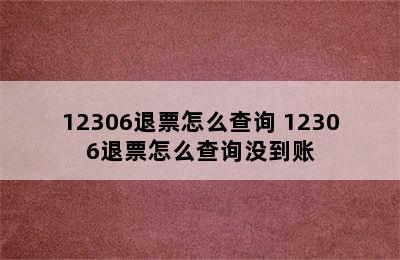 12306退票怎么查询 12306退票怎么查询没到账